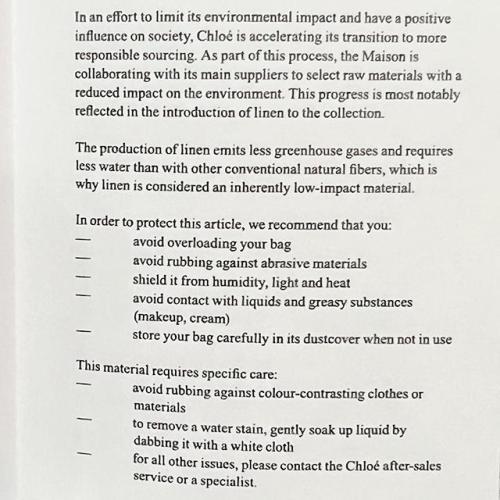 In an effort to limit its environmental impact and have a positive influence on society, Chloé is accelerating its transition to more responsible sourcing. As part of this process, the Maison is collaborating with its main suppliers to select raw materials with a reduced impact on the environment. This progress is most notably reflected in the introduction of linen to the collection.

The production of linen emits less greenhouse gases and requires less water than with other conventional natural fibers, which is why linen is considered an inherently low-impact material.

In order to protect this article, we recommend that you:
— avoid overloading your bag
— avoid rubbing against abrasive materials
— shield it from humidity, light and heat
— avoid contact with liquids and greasy substances (makeup, cream)
— store your bag carefully in its dustcover when not in use

This material requires specific care:
— avoid rubbing against colour-contrasting clothes or materials
— to remove a water stain, gently soak up liquid by dabbing it with a white cloth
— for all other issues, please contact the Chloé after-sales service or a specialist.